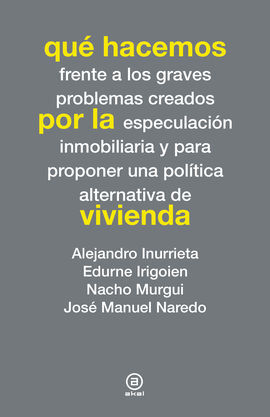 qué hacemos
frente a los graves problemas creados
por la especulación inmobiliaria y para proponer una política alternativa de
vivienda

Alejandro Inurrieta
Edurne Irigoien
Nacho Murgui
José Manuel Naredo

a
akal